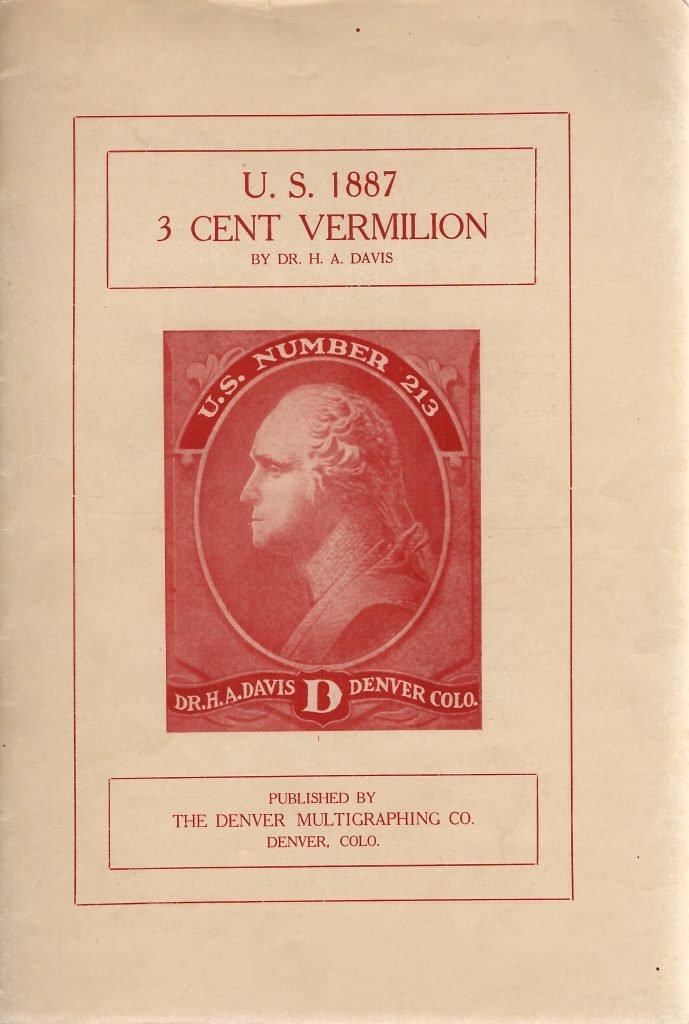 U. S. 1887
3 CENT VERMILION
BY DR. H. A. DAVIS

U.S. NUMBER 213

DR.H.A.DAVIS D DENVER COLO.

PUBLISHED BY
THE DENVER MULTIGRAPHING CO.
DENVER, COLO.